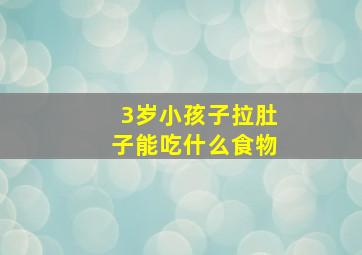 3岁小孩子拉肚子能吃什么食物